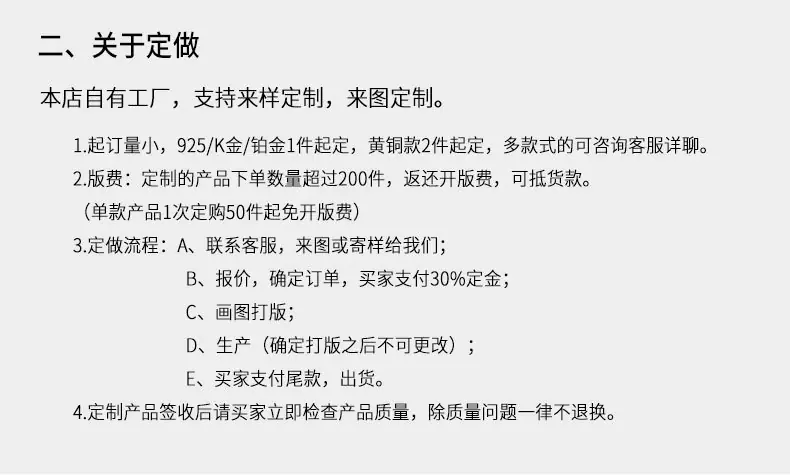 二、关于定做

本店自有工厂，支持来样定制，来图定制。

1.起订量小，925/K金/铂金1件起定，黄铜款2件起定，多款式的可咨询客服详聊。

2.版费：定制的产品下单数量超过200件，返还开版费，可抵货款。

（单款产品1次定购50件起免开版费）

3.定做流程：A、联系客服，来图或寄样给我们；

B、报价，确定订单，买家支付30%定金；

C、画图打版；

D、生产（确定打版之后不可更改）；

E、买家支付尾款，出货。

4.定制产品签收后请买家立即检查产品质量，除质量问题一律不退换。